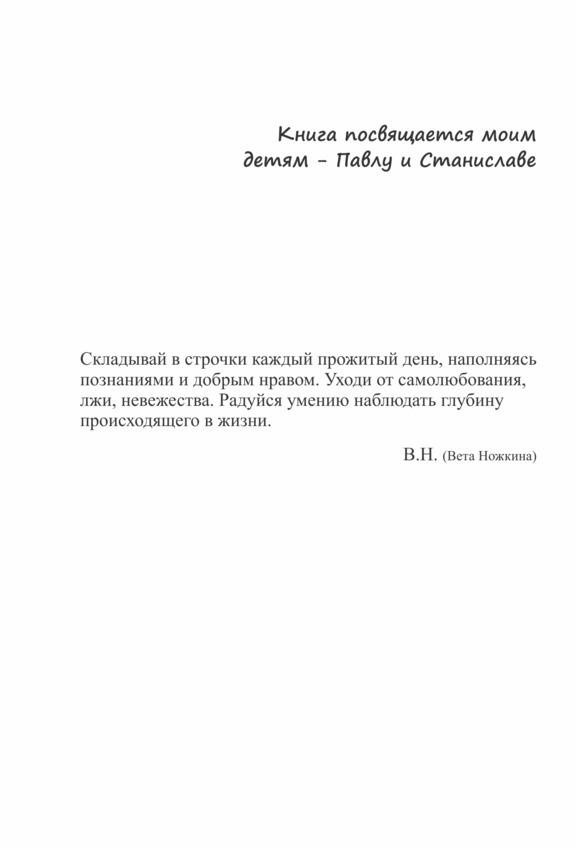 Книга посвящается моим детям – Павлу и Станиславе

Складывай в строчки каждый прожитый день, наполняясь познаниями и добрым нравом. Уходи от самолюбования, лжи, невежества. Радуйся умению наблюдать глубину происходящего в жизни.

В.Н. (Вета Ножкина)